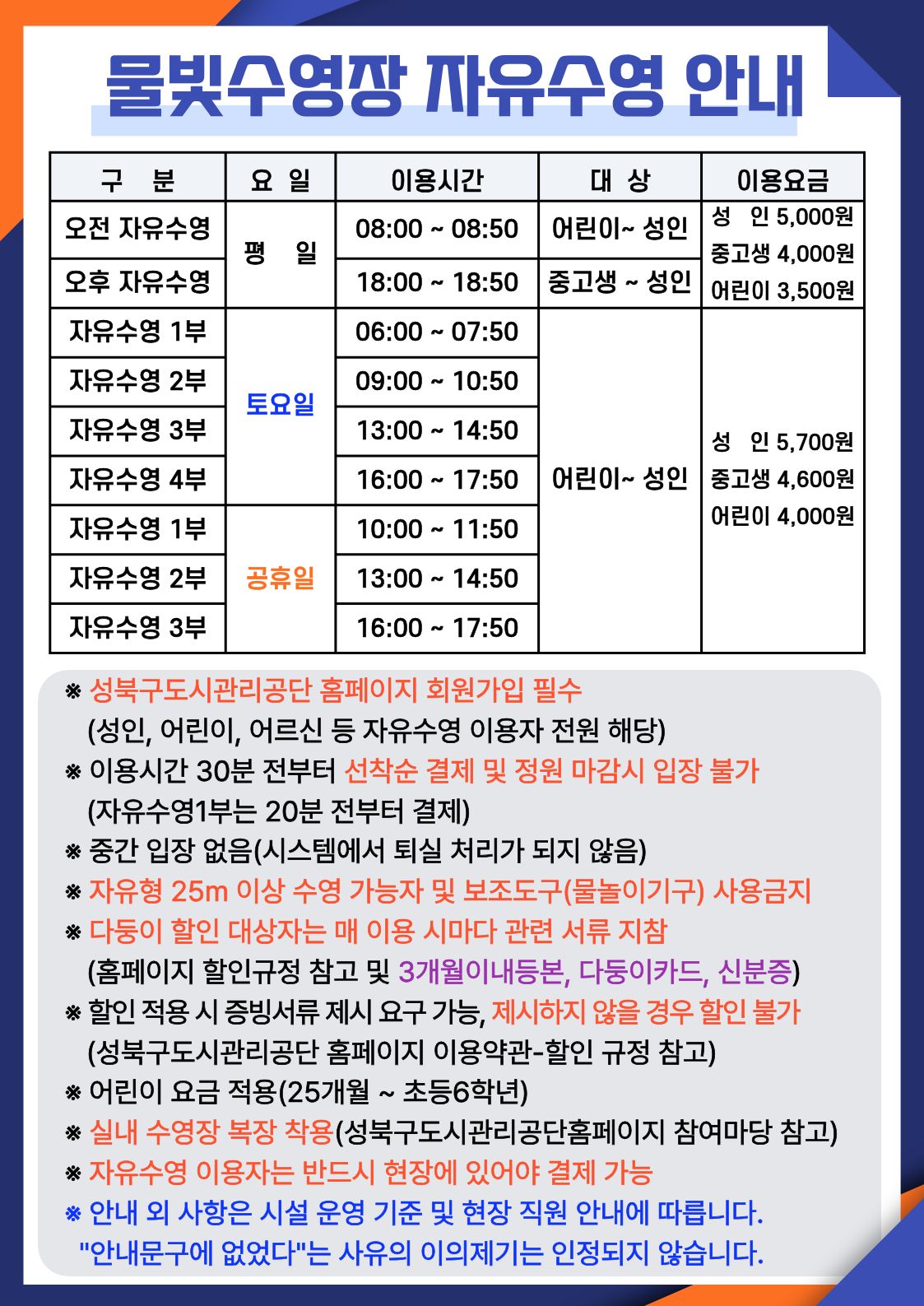 물빛수영장 자유수영 안내

| 구 분 | 요 일 | 이용시간 | 대 상 | 이용요금 |
|---|---|---|---|---|
| 오전 자유수영 | 평 일 | 08:00 ~ 08:50 | 어린이~ 성인 | 성 인 5,000원 중고생 4,000원 어린이 3,500원 |
| 오후 자유수영 | | 18:00 ~ 18:50 | 중고생 ~ 성인 | |
| 자유수영 1부 | 토요일 | 06:00 ~ 07:50 | 어린이~ 성인 | 성 인 5,700원 중고생 4,600원 어린이 4,000원 |
| 자유수영 2부 | | 09:00 ~ 10:50 | | |
| 자유수영 3부 | | 13:00 ~ 14:50 | | |
| 자유수영 4부 | | 16:00 ~ 17:50 | | |
| 자유수영 1부 | 공휴일 | 10:00 ~ 11:50 | | |
| 자유수영 2부 | | 13:00 ~ 14:50 | | |
| 자유수영 3부 | | 16:00 ~ 17:50 | | |

※ 성북구도시관리공단 홈페이지 회원가입 필수
(성인, 어린이, 어르신 등 자유수영 이용자 전원 해당)
※ 이용시간 30분 전부터 선착순 결제 및 정원 마감시 입장 불가
(자유수영1부는 20분 전부터 결제)
※ 중간 입장 없음(시스템에서 퇴실 처리가 되지 않음)
※ 자유형 25m 이상 수영 가능자 및 보조도구(물놀이기구) 사용금지
※ 다둥이 할인 대상자는 매 이용 시마다 관련 서류 지참
(홈페이지 할인규정 참고 및 3개월이내등본, 다둥이카드, 신분증)
※ 할인 적용 시 증빙서류 제시 요구 가능, 제시하지 않을 경우 할인 불가
(성북구도시관리공단 홈페이지 이용약관-할인 규정 참고)
※ 어린이 요금 적용(25개월 ~ 초등6학년)
※ 실내 수영장 복장 착용(성북구도시관리공단홈페이지 참여마당 참고)
※ 자유수영 이용자는 반드시 현장에 있어야 결제 가능
※ 안내 외 사항은 시설 운영 기준 및 현장 직원 안내에 따릅니다.
"안내문구에 없었다"는 사유의 이의제기는 인정되지 않습니다.